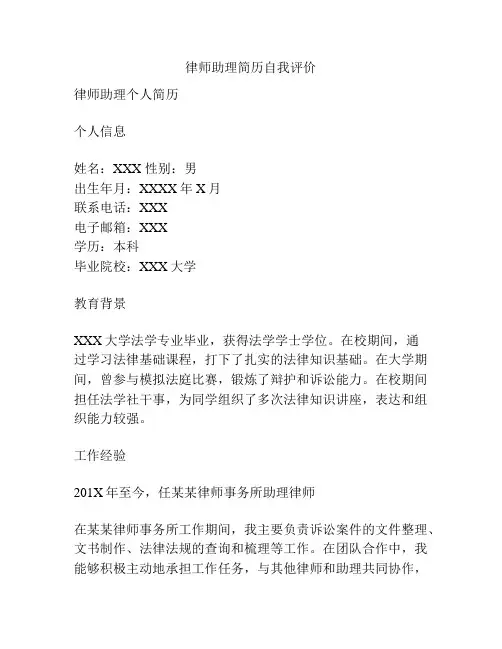 律师助理简历自我评价

律师助理个人简历

个人信息

姓名：XXX 性别：男
出生年月：XXXX 年 X 月
联系电话：XXX
电子邮箱：XXX
学历：本科
毕业院校：XXX 大学

教育背景

XXX 大学法学专业毕业，获得法学学士学位。在校期间，通过学习法律基础课程，打下了扎实的法律知识基础。在大学期间，曾参与模拟法庭比赛，锻炼了辩护和诉讼能力。在校期间担任法学社干事，为同学组织了多次法律知识讲座，表达和组织能力较强。

工作经验

201X 年至今，任某某律师事务所助理律师

在某某律师事务所工作期间，我主要负责诉讼案件的文件整理、文书制作、法律法规的查询和梳理等工作。在团队合作中，我能够积极主动地承担工作任务，与其他律师和助理共同协作，